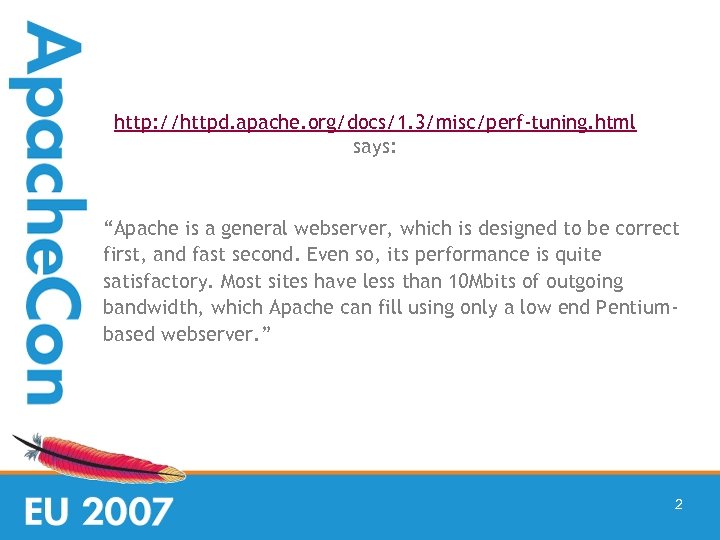 ApacheCon

http://httpd.apache.org/docs/1.3/misc/perf-tuning.html says:

“Apache is a general webserver, which is designed to be correct first, and fast second. Even so, its performance is quite satisfactory. Most sites have less than 10Mbits of outgoing bandwidth, which Apache can fill using only a low end Pentium-based webserver.”

EU 2007

2